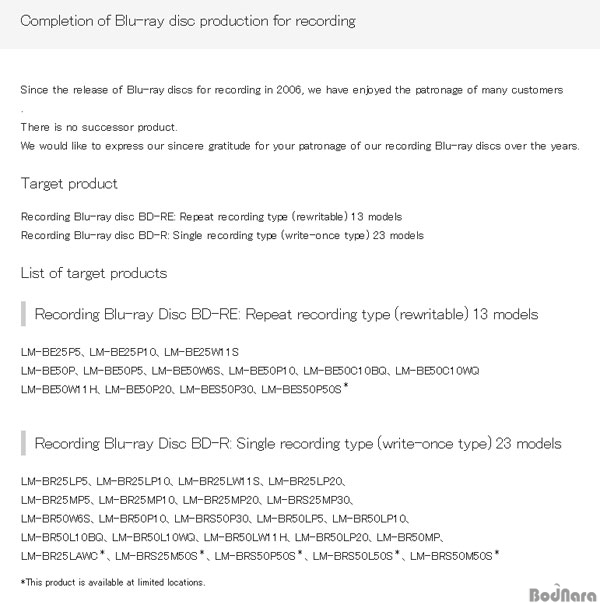 Completion of Blu-ray disc production for recording

Since the release of Blu-ray discs for recording in 2006, we have enjoyed the patronage of many customers .

There is no successor product.
We would like to express our sincere gratitude for your patronage of our recording Blu-ray discs over the years.

Target product

Recording Blu-ray disc BD-RE: Repeat recording type (rewritable) 13 models
Recording Blu-ray disc BD-R: Single recording type (write-once type) 23 models

List of target products

Recording Blu-ray Disc BD-RE: Repeat recording type (rewritable) 13 models

LM-BE25P5、LM-BE25P10、LM-BE25W11S
LM-BE50P、LM-BE50P5、LM-BE50W6S、LM-BE50P10、LM-BE50C10BQ、LM-BE50C10WQ
LM-BE50W11H、LM-BE50P20、LM-BES50P30、LM-BES50P50S*

Recording Blu-ray Disc BD-R: Single recording type (write-once type) 23 models

LM-BR25LP5、LM-BR25LP10、LM-BR25LW11S、LM-BR25LP20、
LM-BR25MP5、LM-BR25MP10、LM-BR25MP20、LM-BRS25MP30、
LM-BR50W6S、LM-BR50P10、LM-BRS50P30、LM-BR50LP5、LM-BR50LP10、
LM-BR50L10BQ、LM-BR50L10WQ、LM-BR50LW11H、LM-BR50LP20、LM-BR50MP、
LM-BR25LAWC*、LM-BRS25M50S*、LM-BRS50P50S*、LM-BRS50L50S*、LM-BRS50M50S*

*This product is available at limited locations.

BodNara